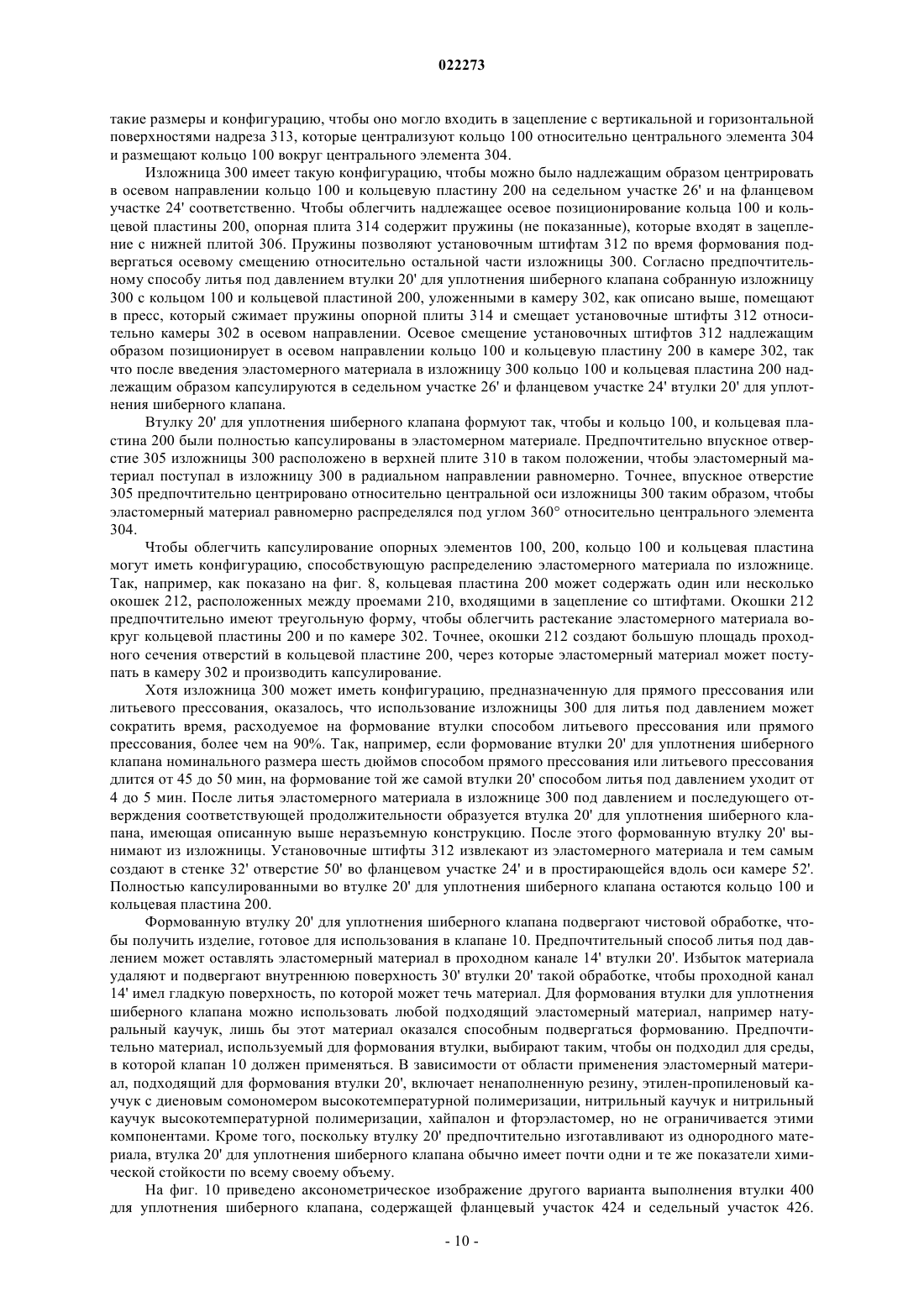 022273

такие размеры и конфигурацию, чтобы оно могло входить в зацепление с вертикальной и горизонтальной поверхностями надреза 313, которые централизуют кольцо 100 относительно центрального элемента 304 и размещают кольцо 100 вокруг центрального элемента 304.

Изложница 300 имеет такую конфигурацию, чтобы можно было надлежащим образом центрировать в осевом направлении кольцо 100 и кольцевую пластину 200 на седельном участке 26' и на фланцевом участке 24' соответственно. Чтобы облегчить надлежащее осевое позиционирование кольца 100 и кольцевой пластины 200, опорная плита 314 содержит пружины (не показанные), которые входят в зацепление с нижней плитой 306. Пружины позволяют установочным штифтам 312 по время формования подвергаться осевому смещению относительно остальной части изложницы 300. Согласно предпочтительному способу литья под давлением втулки 20' для уплотнения шиберного клапана собранную изложницу 300 с кольцом 100 и кольцевой пластиной 200, уложенными в камеру 302, как описано выше, помещают в пресс, который сжимает пружины опорной плиты 314 и смещает установочные штифты 312 относительно камеры 302 в осевом направлении. Осевое смещение установочных штифтов 312 надлежащим образом позиционирует в осевом направлении кольцо 100 и кольцевую пластину 200 в камере 302, так что после введения эластомерного материала в изложницу 300 кольцо 100 и кольцевая пластина 200 надлежащим образом капсулируются в седельном участке 26' и фланцевом участке 24' втулки 20' для уплотнения шиберного клапана.

Втулку 20' для уплотнения шиберного клапана формуют так, чтобы и кольцо 100, и кольцевая пластина 200 были полностью капсулированы в эластомерном материале. Предпочтительно впускное отверстие 305 изложницы 300 расположено в верхней плите 310 в таком положении, чтобы эластомерный материал поступал в изложницу 300 в радиальном направлении равномерно. Точнее, впускное отверстие 305 предпочтительно центрировано относительно центральной оси изложницы 300 таким образом, чтобы эластомерный материал равномерно распределялся под углом 360° относительно центрального элемента 304.

Чтобы облегчить капсулирование опорных элементов 100, 200, кольцо 100 и кольцевая пластина могут иметь конфигурацию, способствующую распределению эластомерного материала по изложнице. Так, например, как показано на фиг. 8, кольцевая пластина 200 может содержать один или несколько окошек 212, расположенных между проемами 210, входящими в зацепление со штифтами. Окошки 212 предпочтительно имеют треугольную форму, чтобы облегчить растекание эластомерного материала вокруг кольцевой пластины 200 и по камере 302. Точнее, окошки 212 создают большую площадь проходного сечения отверстий в кольцевой пластине 200, через которые эластомерный материал может поступать в камеру 302 и производить капсулирование.

Хотя изложница 300 может иметь конфигурацию, предназначенную для прямого прессования или литьевого прессования, оказалось, что использование изложницы 300 для литья под давлением может сократить время, расходуемое на формование втулки способом литьевого прессования или прямого прессования, более чем на 90%. Так, например, если формование втулки 20' для уплотнения шиберного клапана номинального размера шесть дюймов способом прямого прессования или литьевого прессования длится от 45 до 50 мин, на формование той же самой втулки 20' способом литья под давлением уходит от 4 до 5 мин. После литья эластомерного материала в изложнице 300 под давлением и последующего отверждения соответствующей продолжительности образуется втулка 20' для уплотнения шиберного клапана, имеющая описанную выше неразъемную конструкцию. После этого формованную втулку 20' вынимают из изложницы. Установочные штифты 312 извлекают из эластомерного материала и тем самым создают в стенке 32' отверстие 50' во фланцевом участке 24' и в простирающейся вдоль оси камере 52'. Полностью капсулированными во втулке 20' для уплотнения шиберного клапана остаются кольцо 100 и кольцевая пластина 200.

Формованную втулку 20' для уплотнения шиберного клапана подвергают чистовой обработке, чтобы получить изделие, готовое для использования в клапане 10. Предпочтительный способ литья под давлением может оставлять эластомерный материал в проходном канале 14' втулки 20'. Избыток материала удаляют и подвергают внутреннюю поверхность 30' втулки 20' такой обработке, чтобы проходной канал 14' имел гладкую поверхность, по которой может течь материал. Для формования втулки для уплотнения шиберного клапана можно использовать любой подходящий эластомерный материал, например натуральный каучук, лишь бы этот материал оказался способным подвергаться формованию. Предпочтительно материал, используемый для формования втулки, выбирают таким, чтобы он подходил для среды, в которой клапан 10 должен применяться. В зависимости от области применения эластомерный материал, подходящий для формования втулки 20', включает ненаполненную резину, этилен-пропиленовый каучук с диеновым сомономером высокотемпературной полимеризации, нитрильный каучук и нитрильный каучук высокотемпературной полимеризации, хайпалон и фторэластомер, но не ограничивается этими компонентами. Кроме того, поскольку втулку 20' предпочтительно изготавливают из однородного материала, втулка 20' для уплотнения шиберного клапана обычно имеет почти одни и те же показатели химической стойкости по всему своему объему.

На фиг. 10 приведено аксонометрическое изображение другого варианта выполнения втулки 400 для уплотнения шиберного клапана, содержащей фланцевый участок 424 и седельный участок 426.

- 10 -